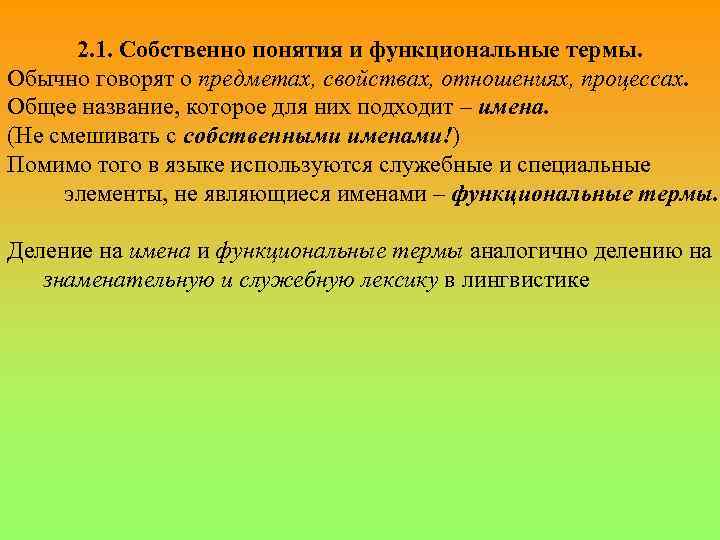 2.1. Собственно понятия и функциональные термы.

Обычно говорят о предметах, свойствах, отношениях, процессах.

Общее название, которое для них подходит – имена.

(Не смешивать с собственными именами!)

Помимо того в языке используются служебные и специальные элементы, не являющиеся именами – функциональные термы.

Деление на имена и функциональные термы аналогично делению на знаменательную и служебную лексику в лингвистике